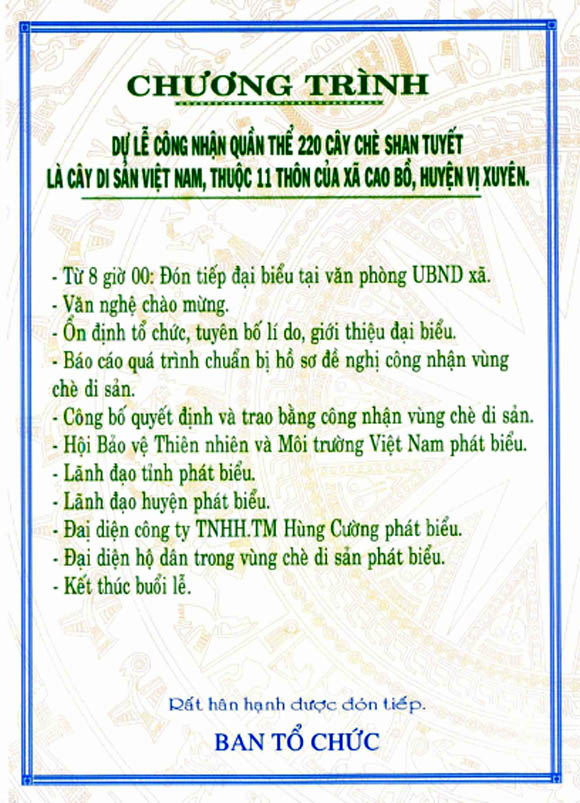 CHƯƠNG TRÌNH

DỰ LỄ CÔNG NHẬN QUẦN THỂ 220 CÂY CHÈ SHAN TUYẾT LÀ CÂY DI SẢN VIỆT NAM, THUỘC 11 THÔN CỦA XÃ CAO BỒ, HUYỆN VỊ XUYÊN.

- Từ 8 giờ 00: Đón tiếp đại biểu tại văn phòng UBND xã.
- Văn nghệ chào mừng.
- Ổn định tổ chức, tuyên bố lí do, giới thiệu đại biểu.
- Báo cáo quá trình chuẩn bị hồ sơ đề nghị công nhận vùng chè di sản.
- Công bố quyết định và trao bằng công nhận vùng chè di sản.
- Hội Bảo vệ Thiên nhiên và Môi trường Việt Nam phát biểu.
- Lãnh đạo tỉnh phát biểu.
- Lãnh đạo huyện phát biểu.
- Đại diện công ty TNHH.TM Hùng Cường phát biểu.
- Đại diện hộ dân trong vùng chè di sản phát biểu.
- Kết thúc buổi lễ.

Rất hân hạnh được đón tiếp.

BAN TỔ CHỨC